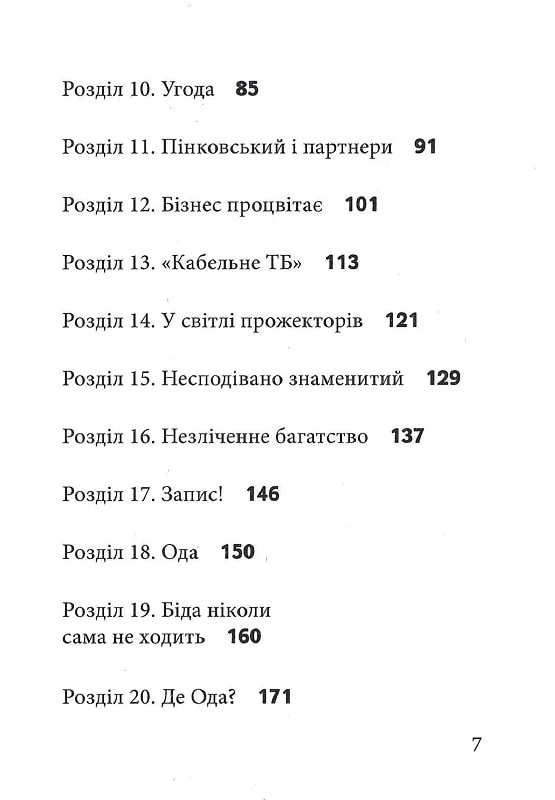 Розділ 10. Угода 85

Розділ 11. Пінковський і партнери 91

Розділ 12. Бізнес процвітає 101

Розділ 13. «Кабельне ТБ» 113

Розділ 14. У світлі прожекторів 121

Розділ 15. Несподівано знаменитий 129

Розділ 16. Незліченне багатство 137

Розділ 17. Запис! 146

Розділ 18. Ода 150

Розділ 19. Біда ніколи сама не ходить 160

Розділ 20. Де Ода? 171

7